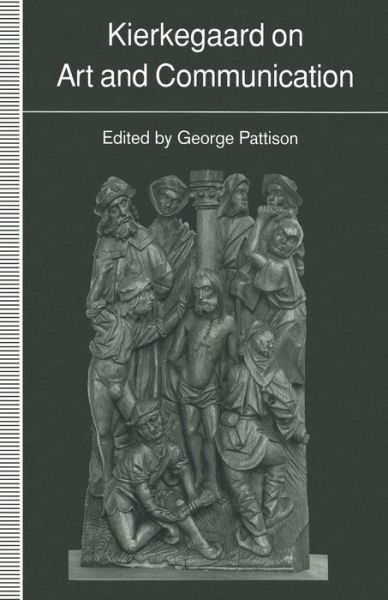 Kierkegaard on Art and Communication

Edited by George Pattison